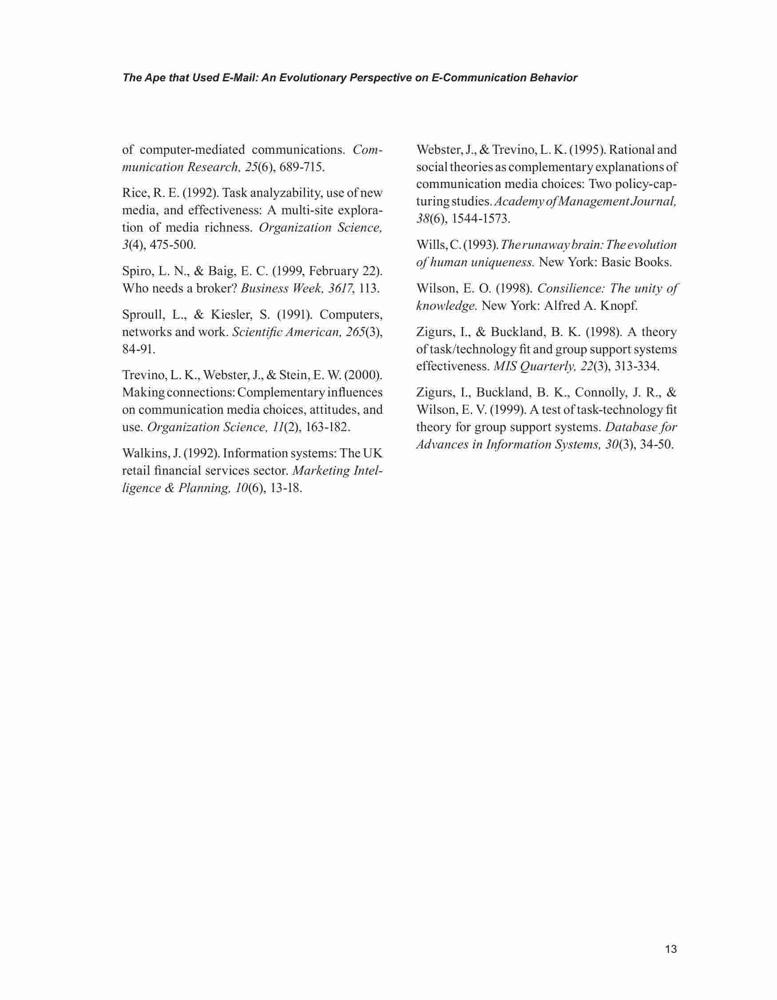 The Ape that Used E-Mail: An Evolutionary Perspective on E-Communication Behavior

of computer-mediated communications. Communication Research, 25(6), 689-715.

Rice, R. E. (1992). Task analyzability, use of new media, and effectiveness: A multi-site exploration of media richness. Organization Science, 3(4), 475-500.

Spiro, L. N., & Baig, E. C. (1999, February 22). Who needs a broker? Business Week, 3617, 113.

Sproull, L., & Kiesler, S. (1991). Computers, networks and work. Scientific American, 265(3), 84-91.

Trevino, L. K., Webster, J., & Stein, E. W. (2000). Making connections: Complementary influences on communication media choices, attitudes, and use. Organization Science, 11(2), 163-182.

Walkins, J. (1992). Information systems: The UK retail financial services sector. Marketing Intelligence & Planning, 10(6), 13-18.

Webster, J., & Trevino, L. K. (1995). Rational and social theories as complementary explanations of communication media choices: Two policy-capturing studies. Academy of Management Journal, 38(6), 1544-1573.

Wills, C. (1993). The runaway brain: The evolution of human uniqueness. New York: Basic Books.

Wilson, E. O. (1998). Consilience: The unity of knowledge. New York: Alfred A. Knopf.

Zigurs, I., & Buckland, B. K. (1998). A theory of task/technology fit and group support systems effectiveness. MIS Quarterly, 22(3), 313-334.

Zigurs, I., Buckland, B. K., Connolly, J. R., & Wilson, E. V. (1999). A test of task-technology fit theory for group support systems. Database for Advances in Information Systems, 30(3), 34-50.

13